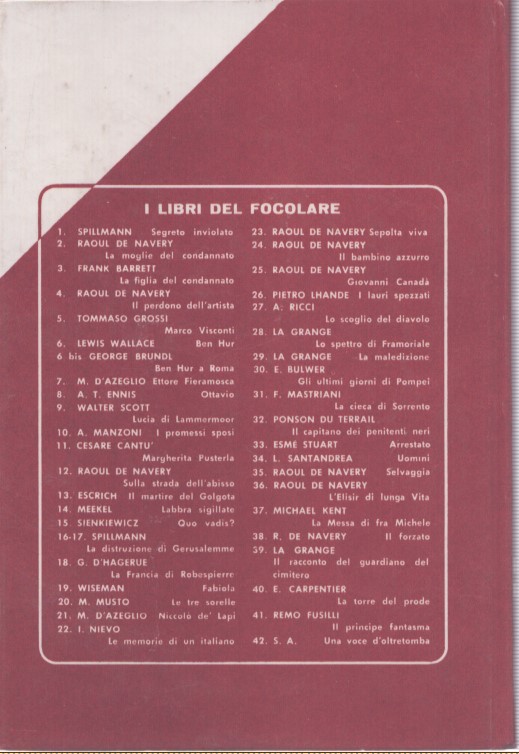 I LIBRI DEL FOCOLARE

1. SPILLMANN Segreto inviolato
2. RAOUL DE NAVERY La moglie del condannato
3. FRANK BARRETT La figlia del condannato
4. RAOUL DE NAVERY Il perdono dell'artista
5. TOMMASO GROSSI Marco Visconti
6. LEWIS WALLACE Ben Hur
6 bis GEORGE BRUNDL Ben Hur a Roma
7. M. D'AZEGLIO Ettore Fieramosca
8. A. T. ENNIS Ottavio
9. WALTER SCOTT Lucia di Lammermoor
10. A. MANZONI I promessi sposi
11. CESARE CANTU' Margherita Pusterla
12. RAOUL DE NAVERY Sulla strada dell'abisso
13. ESCRICH Il martire del Golgota
14. MEEKEL Labbra sigillate
15 SIENKIEWICZ Quo vadis?
16-17. SPILLMANN La distruzione di Gerusalemme
18. G. D'HAGERUE La Francia di Robespierre
19. WISEMAN Fabiola
20. M. MUSTO Le tre sorelle
21. M. D'AZEGLIO Niccolò de' Lapi
22. I. NIEVO Le memorie di un italiano
23. RAOUL DE NAVERY Sepolta viva
24. RAOUL DE NAVERY Il bambino azzurro
25. RAOUL DE NAVERY Giovanni Canadà
26. PIETRO LHANDE I lauri spezzati
27. A. RICCI Lo scoglio del diavolo
28. LA GRANGE Lo spettro di Framoriale
29. LA GRANGE La maledizione
30. E. BULWER Gli ultimi giorni di Pompei
31. F. MASTRIANI La cieca di Sorrento
32. PONSON DU TERRAIL Il capitano dei penitenti neri
33. ESMÈ STUART Arrestato
34. L. SANTANDREA Uomini
35. RAOUL DE NAVERY Selvaggia
36. RAOUL DE NAVERY L'Elisir di lunga Vita
37. MICHAEL KENT La Messa di fra Michele
38. R. DE NAVERY Il forzato
39. LA GRANGE Il racconto del guardiano del cimitero
40. E. CARPENTIER La torre del prode
41. REMO FUSILLI Il principe fantasma
42. S. A. Una voce d'oltretomba